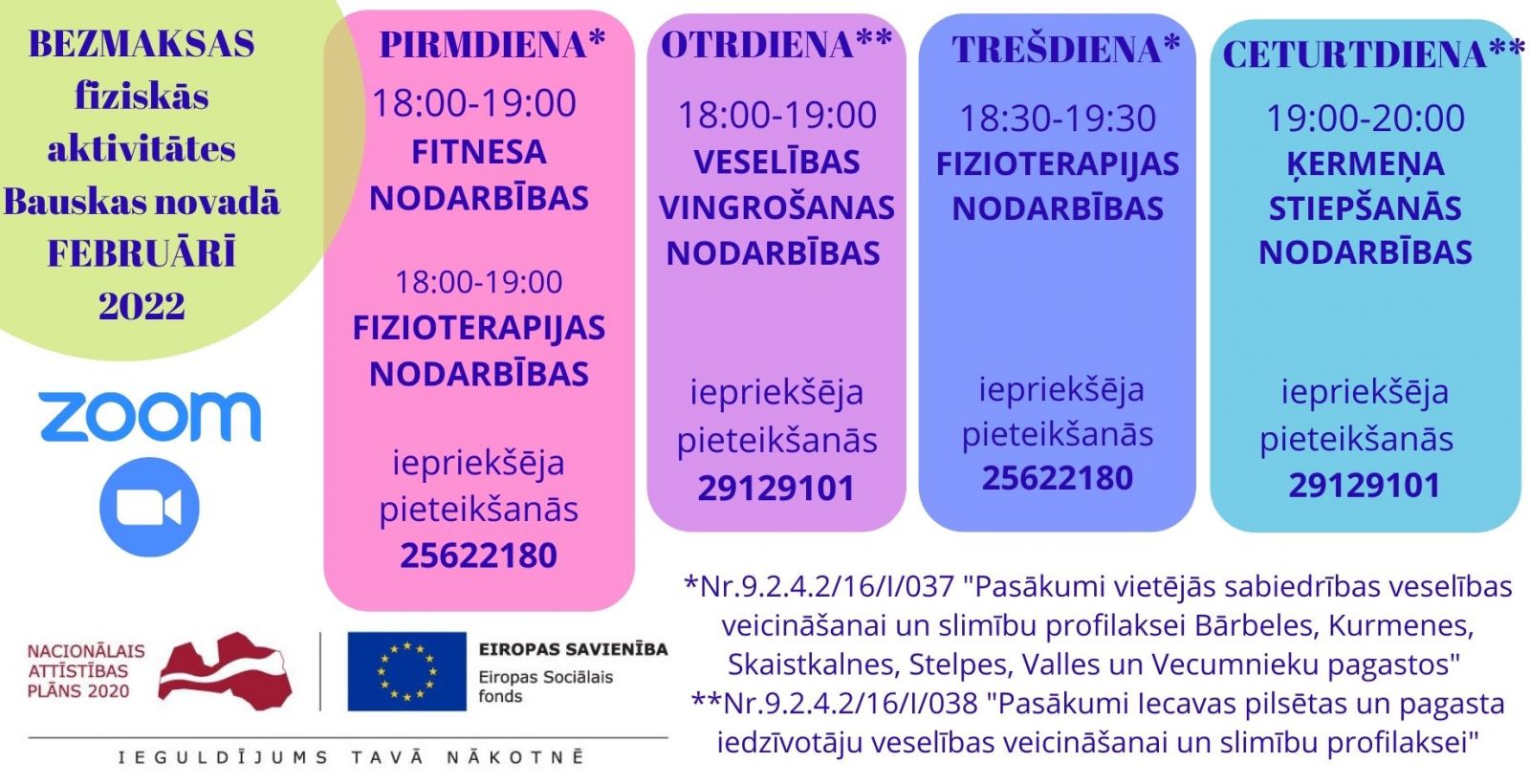 BEZMAKSAS fiziskās aktivitātes Bauskas novadā FEBRUĀRĪ 2022

zoom

PIRMDIENA*
18:00-19:00
FITNESA NODARBĪBAS

18:00-19:00
FIZIOTERAPIJAS NODARBĪBAS

iepriekšēja pieteikšanās
25622180

OTRDIENA**
18:00-19:00
VESELĪBAS VINGROŠANAS NODARBĪBAS

iepriekšēja pieteikšanās
29129101

TREŠDIENA*
18:30-19:30
FIZIOTERAPIJAS NODARBĪBAS

iepriekšēja pieteikšanās
25622180

CETURTDIENA**
19:00-20:00
ĶERMEŅA STIEPŠANĀS NODARBĪBAS

iepriekšēja pieteikšanās
29129101

*Nr.9.2.4.2/16/I/037 "Pasākumi vietējās sabiedrības veselības veicināšanai un slimību profilaksei Bārbeles, Kurmenes, Skaistkalnes, Stelpes, Valles un Vecumnieku pagastos"
**Nr.9.2.4.2/16/I/038 "Pasākumi Iecavas pilsētas un pagasta iedzīvotāju veselības veicināšanai un slimību profilaksei"

NACIONĀLAIS ATTĪSTĪBAS PLĀNS 2020

EIROPAS SAVIENĪBA
Eiropas Sociālais fonds

IEGULDĪJUMS TAVĀ NĀKOTNĒ